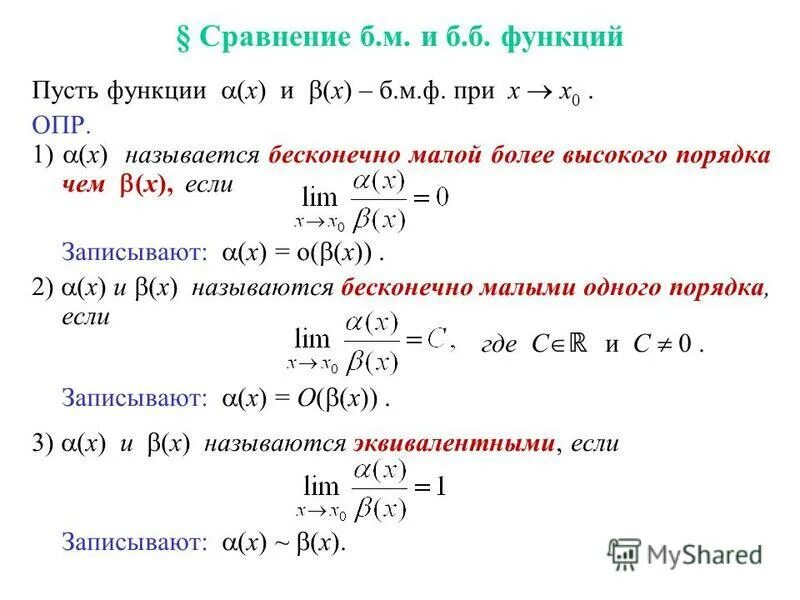 § Сравнение б.м. и б.б. функций

Пусть функции $\alpha(x)$ и $\beta(x)$ – б.м.ф. при $x \to x_0$ .

ОПР.

1) $\alpha(x)$ называется бесконечно малой более высокого порядка чем $\beta(x)$, если $\lim_{x \to x_0} \frac{\alpha(x)}{\beta(x)} = 0$

Записывают: $\alpha(x) = o(\beta(x))$ .

2) $\alpha(x)$ и $\beta(x)$ называются бесконечно малыми одного порядка, если $\lim_{x \to x_0} \frac{\alpha(x)}{\beta(x)} = C$, где $C \in \mathbb{R}$ и $C \neq 0$ .

Записывают: $\alpha(x) = O(\beta(x))$ .

3) $\alpha(x)$ и $\beta(x)$ называются эквивалентными, если $\lim_{x \to x_0} \frac{\alpha(x)}{\beta(x)} = 1$

Записывают: $\alpha(x) \sim \beta(x)$.

MyShared